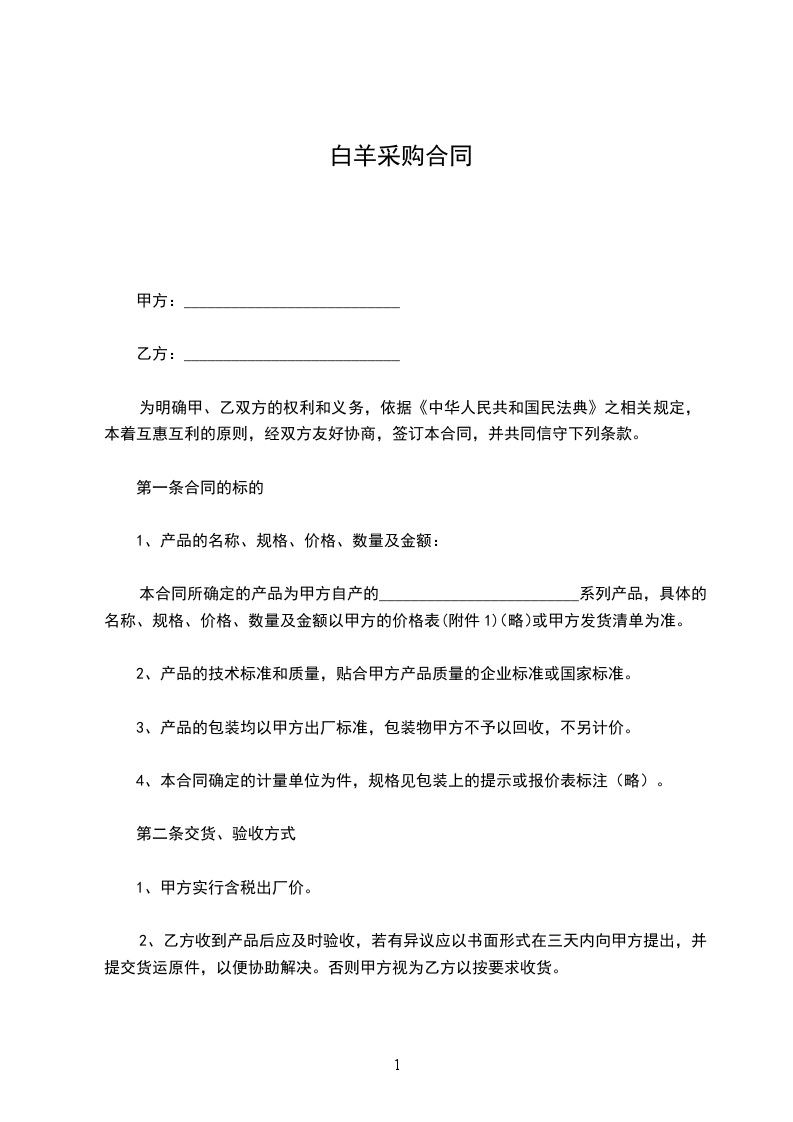 白羊采购合同

甲方：___________________________

乙方：___________________________

为明确甲、乙双方的权利和义务，依据《中华人民共和国民法典》之相关规定，本着互惠互利的原则，经双方友好协商，签订本合同，并共同信守下列条款。

第一条合同的标的

1、产品的名称、规格、价格、数量及金额：

本合同所确定的产品为甲方自产的_________________________系列产品，具体的名称、规格、价格、数量及金额以甲方的价格表(附件 1)(略)或甲方发货清单为准。

2、产品的技术标准和质量，贴合甲方产品质量的企业标准或国家标准。

3、产品的包装均以甲方出厂标准，包装物甲方不予以回收，不另计价。

4、本合同确定的计量单位为件，规格见包装上的提示或报价表标注（略）。

第二条交货、验收方式

1、甲方实行含税出厂价。

2、乙方收到产品后应及时验收，若有异议应以书面形式在三天内向甲方提出，并提交货运原件，以便协助解决。否则甲方视为乙方以按要求收货。

1